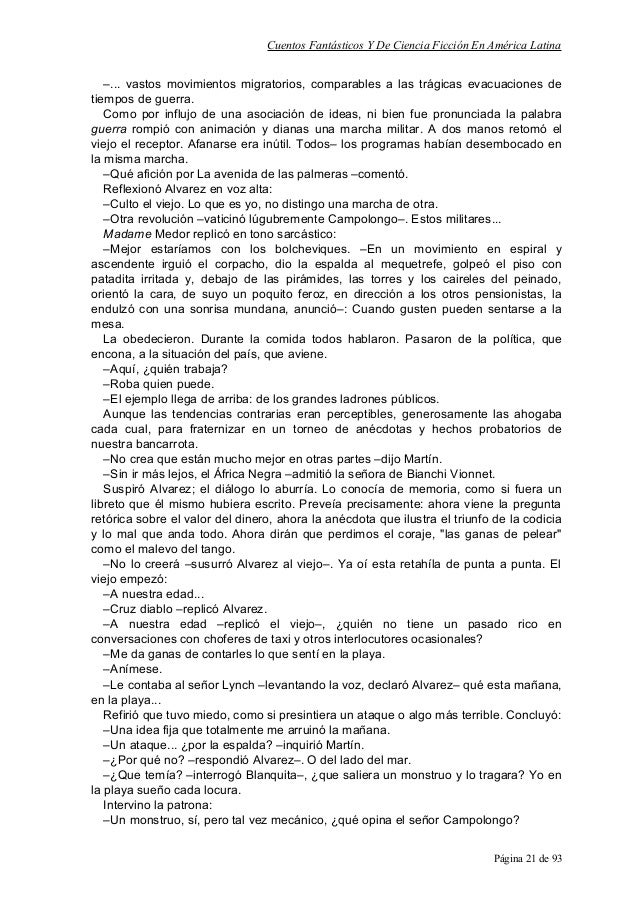 Cuentos Fantásticos Y De Ciencia Ficción En América Latina

–... vastos movimientos migratorios, comparables a las trágicas evacuaciones de tiempos de guerra.

Como por influjo de una asociación de ideas, ni bien fue pronunciada la palabra guerra rompió con animación y dianas una marcha militar. A dos manos retomó el viejo el receptor. Afanarse era inútil. Todos– los programas habían desembocado en la misma marcha.

–Qué afición por La avenida de las palmeras –comentó.

Reflexionó Alvarez en voz alta:

–Culto el viejo. Lo que es yo, no distingo una marcha de otra.

–Otra revolución –vaticinó lúgubremente Campolongo–. Estos militares...

Madame Medor replicó en tono sarcástico:

–Mejor estaríamos con los bolcheviques. –En un movimiento en espiral y ascendente irguió el corpacho, dio la espalda al mequetrefe, golpeó el piso con patadita irritada y, debajo de las pirámides, las torres y los caireles del peinado, orientó la cara, de suyo un poquito feroz, en dirección a los otros pensionistas, la endulzó con una sonrisa mundana, anunció–: Cuando gusten pueden sentarse a la mesa.

La obedecieron. Durante la comida todos hablaron. Pasaron de la política, que encona, a la situación del país, que aviene.

–Aquí, ¿quién trabaja?

–Roba quien puede.

–El ejemplo llega de arriba: de los grandes ladrones públicos.

Aunque las tendencias contrarias eran perceptibles, generosamente las ahogaba cada cual, para fraternizar en un torneo de anécdotas y hechos probatorios de nuestra bancarrota.

–No crea que están mucho mejor en otras partes –dijo Martín.

–Sin ir más lejos, el África Negra –admitió la señora de Bianchi Vionnet.

Suspiró Alvarez; el diálogo lo aburría. Lo conocía de memoria, como si fuera un libreto que él mismo hubiera escrito. Preveía precisamente: ahora viene la pregunta retórica sobre el valor del dinero, ahora la anécdota que ilustra el triunfo de la codicia y lo mal que anda todo. Ahora dirán que perdimos el coraje, "las ganas de pelear" como el malevo del tango.

–No lo creerá –susurró Alvarez al viejo–. Ya oí esta retahíla de punta a punta. El viejo empezó:

–A nuestra edad...

–Cruz diablo –replicó Alvarez.

–A nuestra edad –replicó el viejo–, ¿quién no tiene un pasado rico en conversaciones con choferes de taxi y otros interlocutores ocasionales?

–Me da ganas de contarles lo que sentí en la playa.

–Anímese.

–Le contaba al señor Lynch –levantando la voz, declaró Alvarez– qué esta mañana, en la playa...

Refirió que tuvo miedo, como si presintiera un ataque o algo más terrible. Concluyó:

–Una idea fija que totalmente me arruinó la mañana.

–Un ataque... ¿por la espalda? –inquirió Martín.

–¿Por qué no? –respondió Alvarez–. O del lado del mar.

–¿Que temía? –interrogó Blanquita–, ¿que saliera un monstruo y lo tragara? Yo en la playa sueño cada locura.

Intervino la patrona:

–Un monstruo, sí, pero tal vez mecánico, ¿qué opina el señor Campolongo?

Página 21 de 93